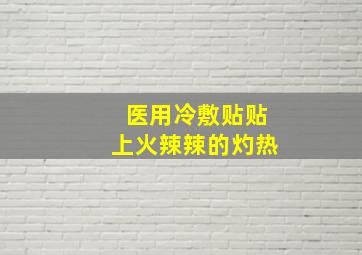 医用冷敷贴贴
上火辣辣的灼热